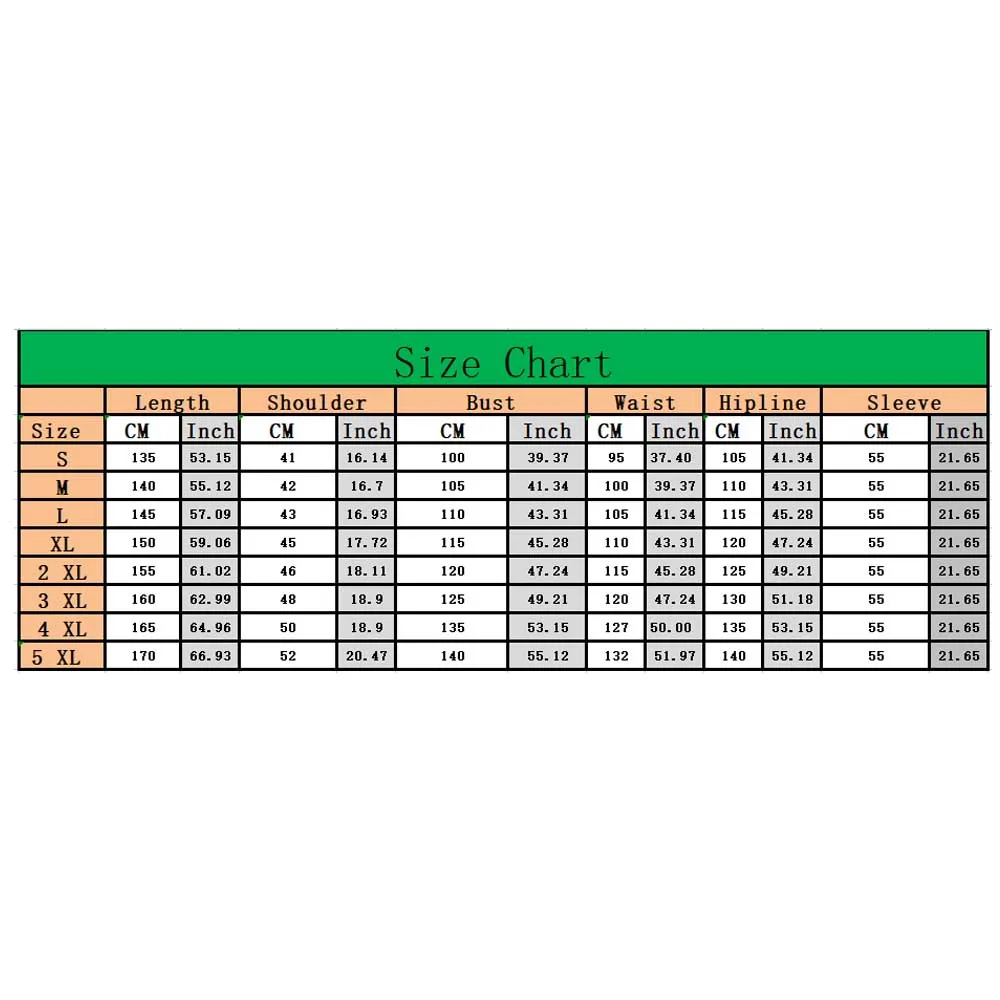 Size Chart

| | Length | | Shoulder | | Bust | | Waist | | Hipline | | Sleeve | |
|---|---|---|---|---|---|---|---|---|---|---|---|---|
| Size | CM | Inch | CM | Inch | CM | Inch | CM | Inch | CM | Inch | CM | Inch |
| S | 135 | 53.15 | 41 | 16.14 | 100 | 39.37 | 95 | 37.40 | 105 | 41.34 | 55 | 21.65 |
| M | 140 | 55.12 | 42 | 16.7 | 105 | 41.34 | 100 | 39.37 | 110 | 43.31 | 55 | 21.65 |
| L | 145 | 57.09 | 43 | 16.93 | 110 | 43.31 | 105 | 41.34 | 115 | 45.28 | 55 | 21.65 |
| XL | 150 | 59.06 | 45 | 17.72 | 115 | 45.28 | 110 | 43.31 | 120 | 47.24 | 55 | 21.65 |
| 2 XL | 155 | 61.02 | 46 | 18.11 | 120 | 47.24 | 115 | 45.28 | 125 | 49.21 | 55 | 21.65 |
| 3 XL | 160 | 62.99 | 48 | 18.9 | 125 | 49.21 | 120 | 47.24 | 130 | 51.18 | 55 | 21.65 |
| 4 XL | 165 | 64.96 | 50 | 18.9 | 135 | 53.15 | 127 | 50.00 | 135 | 53.15 | 55 | 21.65 |
| 5 XL | 170 | 66.93 | 52 | 20.47 | 140 | 55.12 | 132 | 51.97 | 140 | 55.12 | 55 | 21.65 |